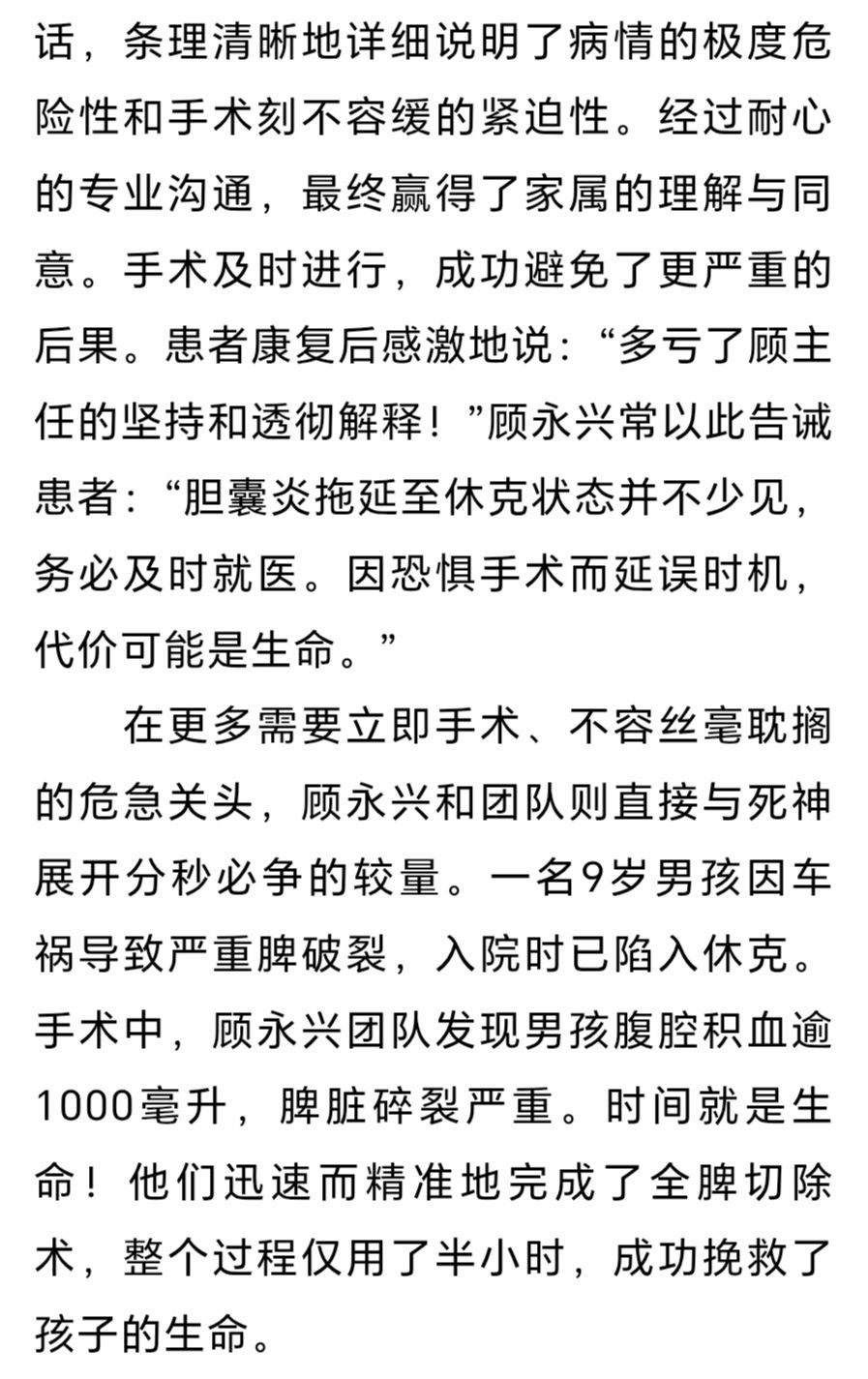 话，条理清晰地详细说明了病情的极度危险性和手术刻不容缓的紧迫性。经过耐心的专业沟通，最终赢得了家属的理解与同意。手术及时进行，成功避免了更严重的后果。患者康复后感激地说：“多亏了顾主任的坚持和透彻解释！”顾永兴常以此告诫患者：“胆囊炎拖延至休克状态并不少见，务必及时就医。因恐惧手术而延误时机，代价可能是生命。”

在更多需要立即手术、不容丝毫耽搁的危急关头，顾永兴和团队则直接与死神展开分秒必争的较量。一名9岁男孩因车祸导致严重脾破裂，入院时已陷入休克。手术中，顾永兴团队发现男孩腹腔积血逾1000毫升，脾脏碎裂严重。时间就是生命！他们迅速而精准地完成了全脾切除术，整个过程仅用了半小时，成功挽救了孩子的生命。